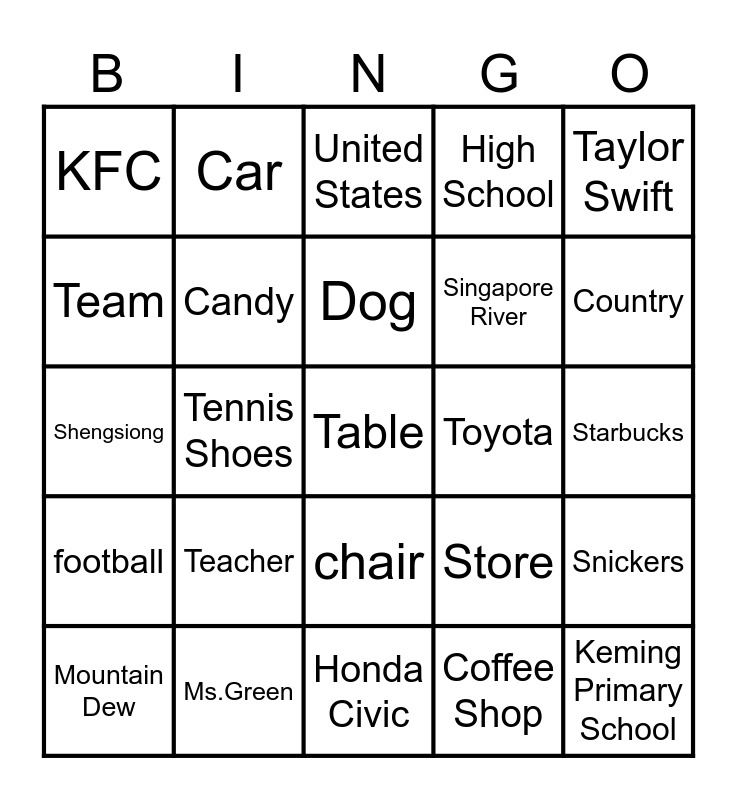 | B | I | N | G | O |
|---|---|---|---|---|
| KFC | Car | United States | High School | Taylor Swift |
| Team | Candy | Dog | Singapore River | Country |
| Shengsiong | Tennis Shoes | Table | Toyota | Starbucks |
| football | Teacher | chair | Store | Snickers |
| Mountain Dew | Ms.Green | Honda Civic | Coffee Shop | Keming Primary School |